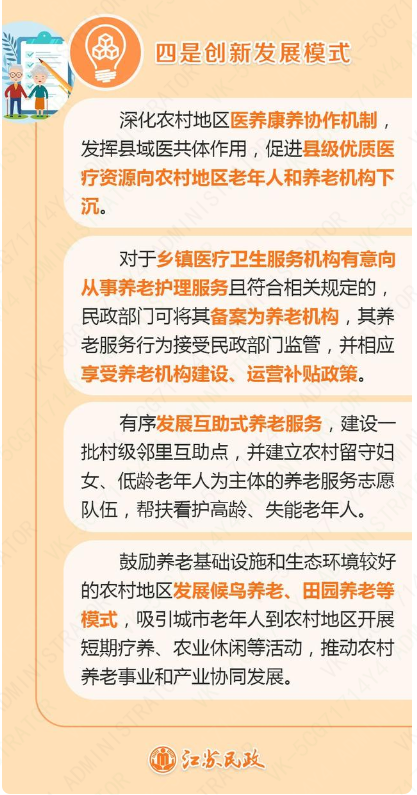 四是创新发展模式

深化农村地区医养康养协作机制，发挥县域医共体作用，促进县级优质医疗资源向农村地区老年人和养老机构下沉。

对于乡镇医疗卫生服务机构有意向从事养老护理服务且符合相关规定的，民政部门可将其备案为养老机构，其养老服务行为接受民政部门监管，并相应享受养老机构建设、运营补贴政策。

有序发展互助式养老服务，建设一批村级邻里互助点，并建立农村留守妇女、低龄老年人为主体的养老服务志愿队伍，帮扶看护高龄、失能老年人。

鼓励养老基础设施和生态环境较好的农村地区发展候鸟养老、田园养老等模式，吸引城市老年人到农村地区开展短期疗养、农业休闲等活动，推动农村养老事业和产业协同发展。

江苏民政